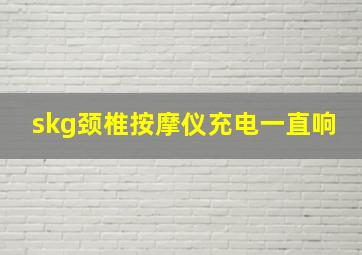 skg颈椎按摩仪充电一直响